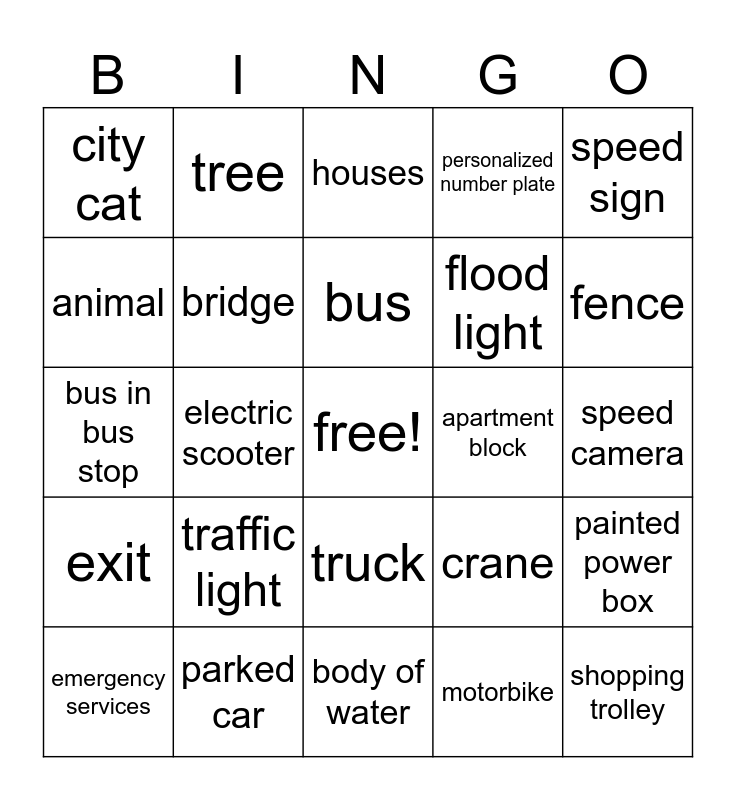 | B | I | N | G | O |
|---|---|---|---|---|
| city cat | tree | houses | personalized number plate | speed sign |
| animal | bridge | bus | flood light | fence |
| bus in bus stop | electric scooter | free! | apartment block | speed camera |
| exit | traffic light | truck | crane | painted power box |
| emergency services | parked car | body of water | motorbike | shopping trolley |